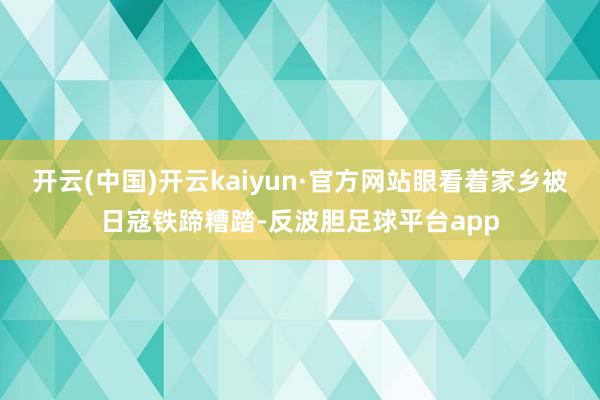 开云(中国)开云kaiyun·官方网站眼看着家乡被日寇铁蹄糟踏-反波胆足球平台app